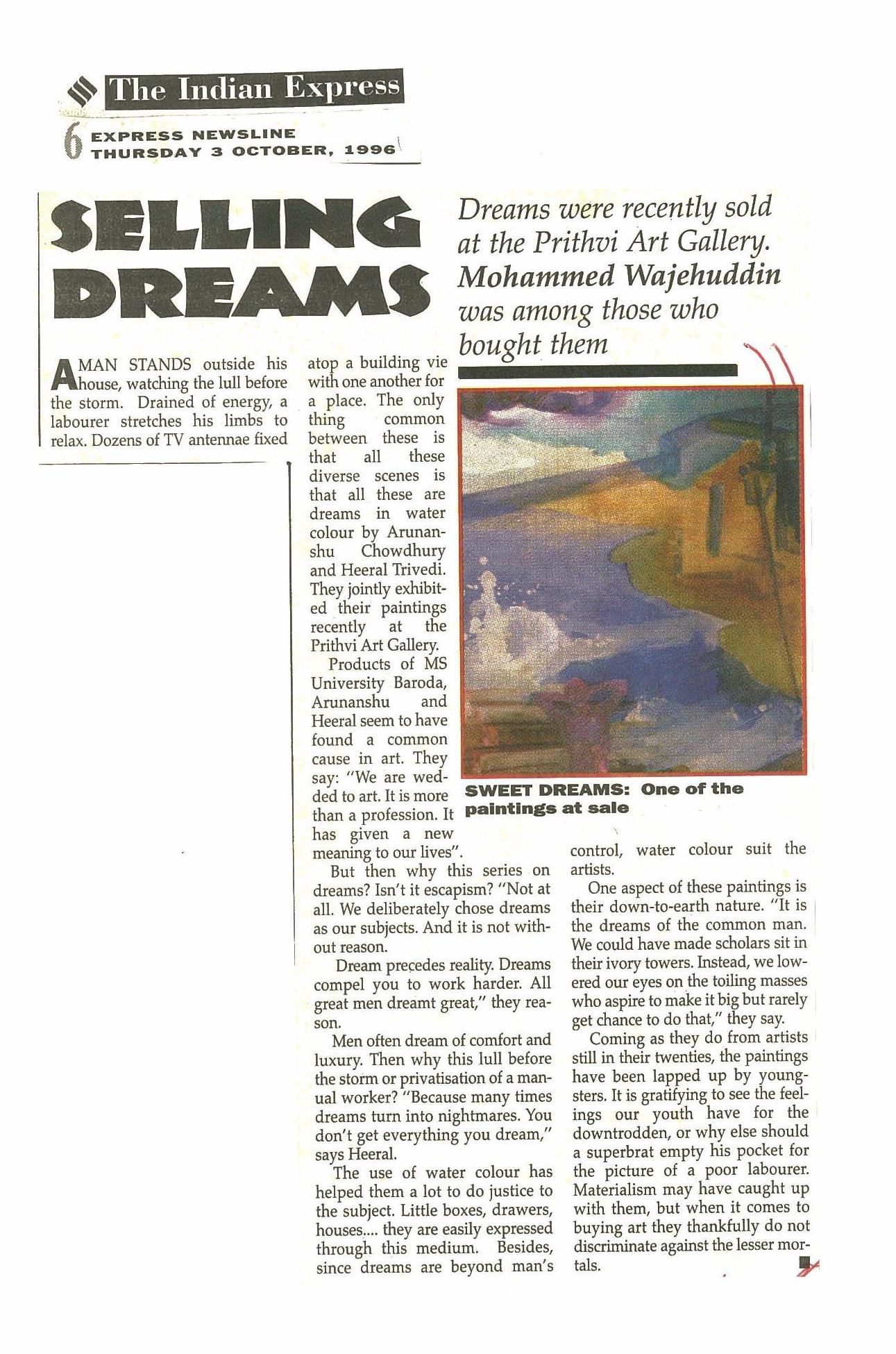 The Indian Express

6 EXPRESS NEWSLINE
THURSDAY 3 OCTOBER, 1996

SELLING DREAMS

Dreams were recently sold at the Prithvi Art Gallery. Mohammed Wajehuddin was among those who bought them

A MAN STANDS outside his house, watching the lull before the storm. Drained of energy, a labourer stretches his limbs to relax. Dozens of TV antennae fixed atop a building vie with one another for a place. The only thing common between these is that all these diverse scenes is that all these are dreams in water colour by Arunanshu Chowdhury and Heeral Trivedi. They jointly exhibited their paintings recently at the Prithvi Art Gallery.

Products of MS University Baroda, Arunanshu and Heeral seem to have found a common cause in art. They say: "We are wedded to art. It is more than a profession. It has given a new meaning to our lives".

But then why this series on dreams? Isn't it escapism? "Not at all. We deliberately chose dreams as our subjects. And it is not without reason.

Dream precedes reality. Dreams compel you to work harder. All great men dreamt great," they reason.

Men often dream of comfort and luxury. Then why this lull before the storm or privatisation of a manual worker? "Because many times dreams turn into nightmares. You don't get everything you dream," says Heeral.

The use of water colour has helped them a lot to do justice to the subject. Little boxes, drawers, houses.... they are easily expressed through this medium. Besides, since dreams are beyond man's control, water colour suit the artists.

One aspect of these paintings is their down-to-earth nature. "It is the dreams of the common man. We could have made scholars sit in their ivory towers. Instead, we lowered our eyes on the toiling masses who aspire to make it big but rarely get chance to do that," they say.

Coming as they do from artists still in their twenties, the paintings have been lapped up by youngsters. It is gratifying to see the feelings our youth have for the downtrodden, or why else should a superbrat empty his pocket for the picture of a poor labourer. Materialism may have caught up with them, but when it comes to buying art they thankfully do not discriminate against the lesser mortals.

SWEET DREAMS: One of the paintings at sale